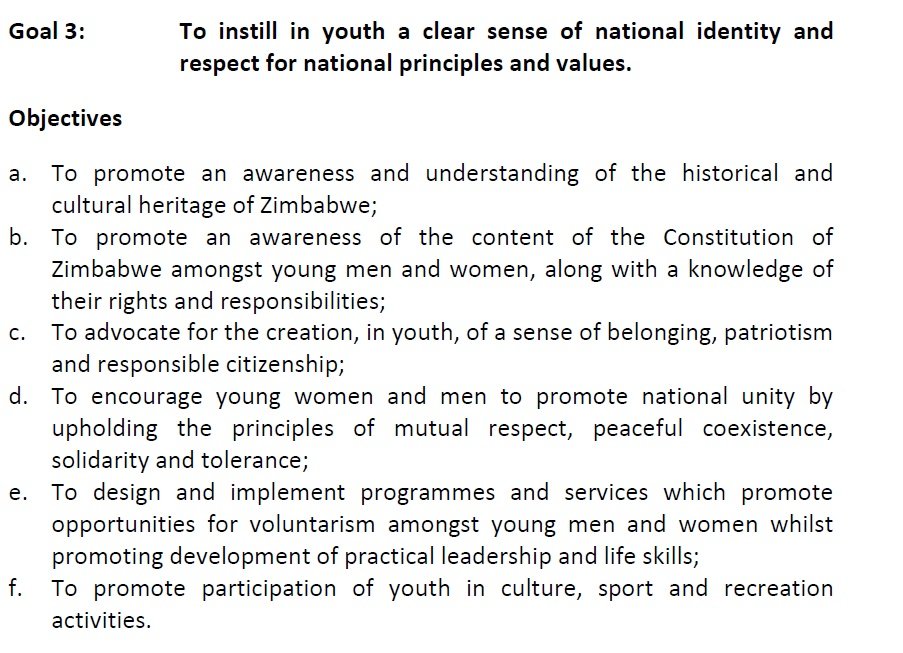 Goal 3: To instill in youth a clear sense of national identity and respect for national principles and values.

Objectives

a. To promote an awareness and understanding of the historical and cultural heritage of Zimbabwe;
b. To promote an awareness of the content of the Constitution of Zimbabwe amongst young men and women, along with a knowledge of their rights and responsibilities;
c. To advocate for the creation, in youth, of a sense of belonging, patriotism and responsible citizenship;
d. To encourage young women and men to promote national unity by upholding the principles of mutual respect, peaceful coexistence, solidarity and tolerance;
e. To design and implement programmes and services which promote opportunities for voluntarism amongst young men and women whilst promoting development of practical leadership and life skills;
f. To promote participation of youth in culture, sport and recreation activities.